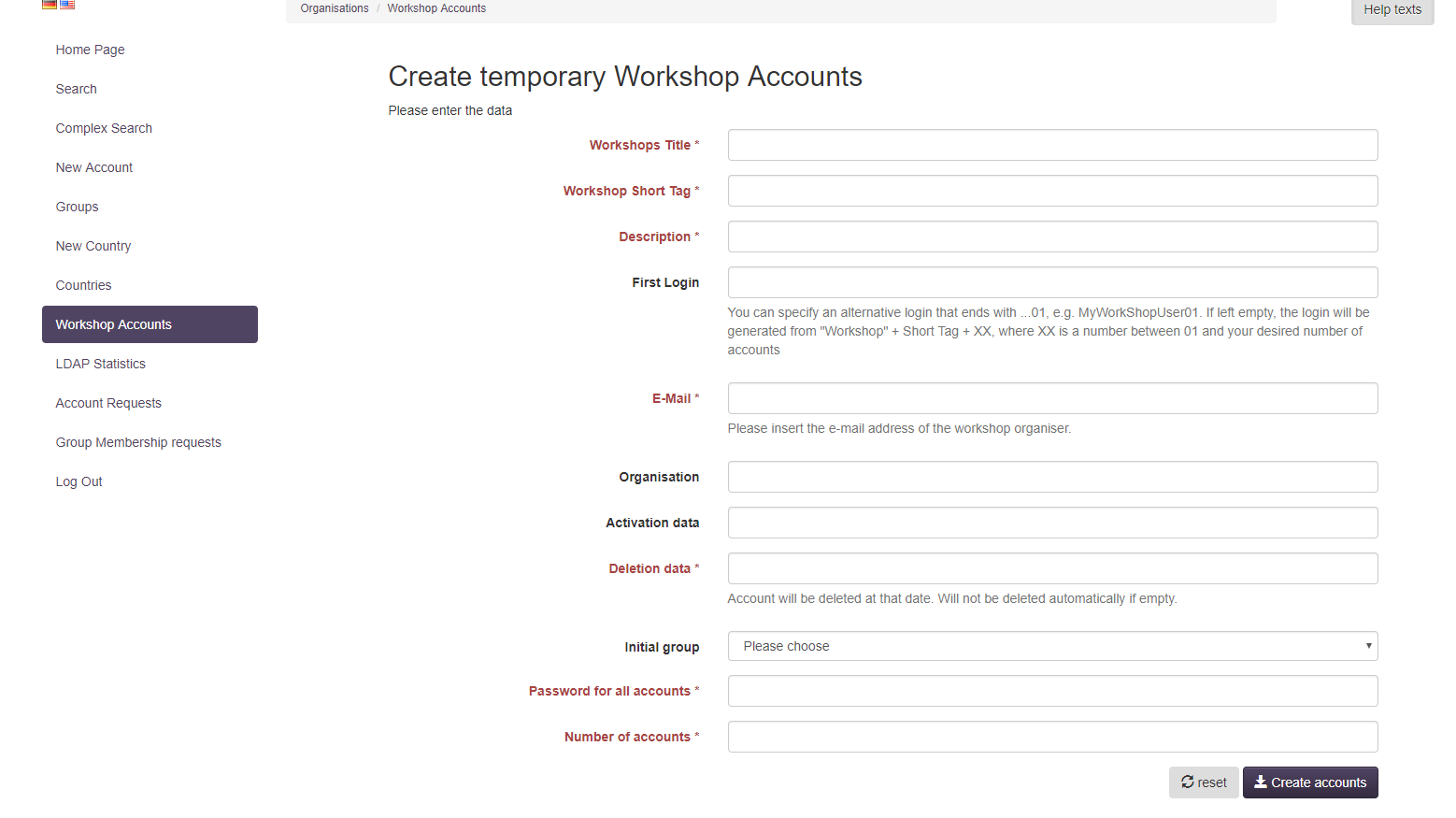 Organisations / Workshop Accounts

Help texts

Home Page
Search
Complex Search
New Account
Groups
New Country
Countries
Workshop Accounts
LDAP Statistics
Account Requests
Group Membership requests
Log Out

Create temporary Workshop Accounts

Please enter the data

Workshops Title *

Workshop Short Tag *

Description *

First Login

You can specify an alternative login that ends with ...01, e.g. MyWorkShopUser01. If left empty, the login will be generated from "Workshop" + Short Tag + XX, where XX is a number between 01 and your desired number of accounts

E-Mail *

Please insert the e-mail address of the workshop organiser.

Organisation

Activation data

Deletion data *

Account will be deleted at that date. Will not be deleted automatically if empty.

Initial group

Please choose

Password for all accounts *

Number of accounts *

reset

Create accounts